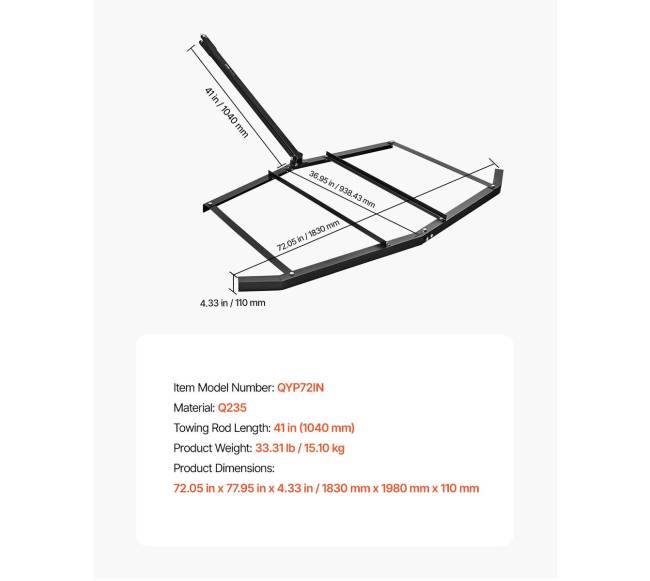 41 in / 1040 mm

36.95 in / 938.43 mm

72.05 in / 1830 mm

4.33 in / 110 mm

Item Model Number: QYP72IN
Material: Q235
Towing Rod Length: 41 in (1040 mm)
Product Weight: 33.31 lb / 15.10 kg
Product Dimensions:
72.05 in x 77.95 in x 4.33 in / 1830 mm x 1980 mm x 110 mm